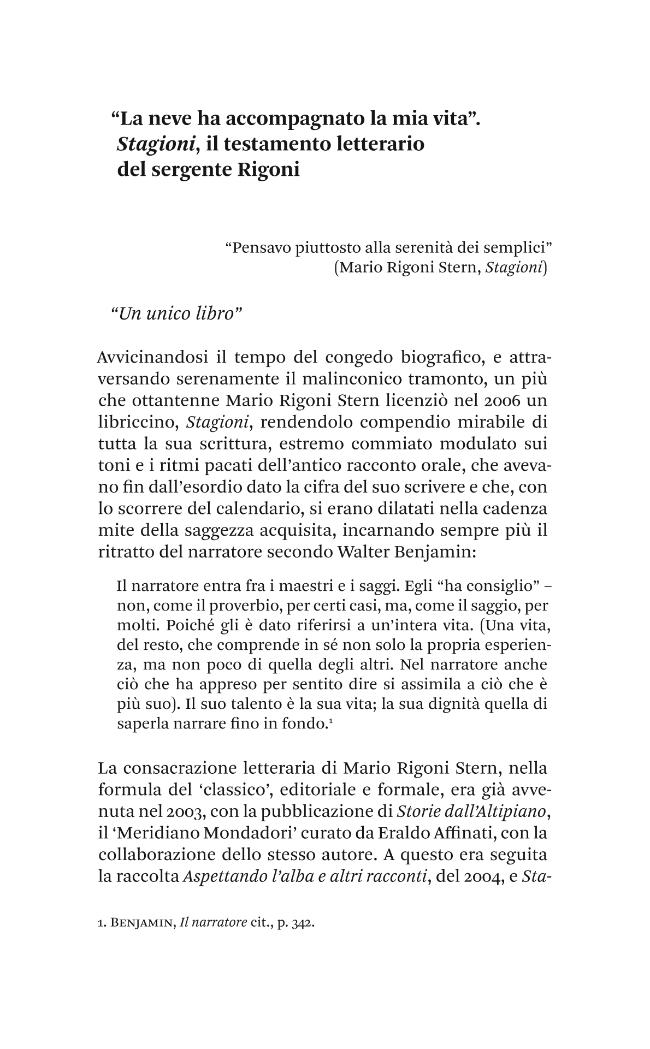 "La neve ha accompagnato la mia vita". Stagioni, il testamento letterario del sergente Rigoni

"Pensavo piuttosto alla serenità dei semplici"
(Mario Rigoni Stern, Stagioni)

"Un unico libro"

Avvicinandosi il tempo del congedo biografico, e attraversando serenamente il malinconico tramonto, un più che ottantenne Mario Rigoni Stern licenziò nel 2006 un libriccino, Stagioni, rendendolo compendio mirabile di tutta la sua scrittura, estremo commiato modulato sui toni e i ritmi pacati dell'antico racconto orale, che avevano fin dall'esordio dato la cifra del suo scrivere e che, con lo scorrere del calendario, si erano dilatati nella cadenza mite della saggezza acquisita, incarnando sempre più il ritratto del narratore secondo Walter Benjamin:

Il narratore entra fra i maestri e i saggi. Egli "ha consiglio" – non, come il proverbio, per certi casi, ma, come il saggio, per molti. Poiché gli è dato riferirsi a un'intera vita. (Una vita, del resto, che comprende in sé non solo la propria esperienza, ma non poco di quella degli altri. Nel narratore anche ciò che ha appreso per sentito dire si assimila a ciò che è più suo). Il suo talento è la sua vita; la sua dignità quella di saperla narrare fino in fondo.$^{1}$

La consacrazione letteraria di Mario Rigoni Stern, nella formula del 'classico', editoriale e formale, era già avvenuta nel 2003, con la pubblicazione di Storie dall'Altipiano, il 'Meridiano Mondadori' curato da Eraldo Affinati, con la collaborazione dello stesso autore. A questo era seguita la raccolta Aspettando l'alba e altri racconti, del 2004, e Sta-

1. Benjamin, Il narratore cit., p. 342.